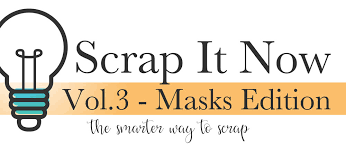 Scrap It Now
Vol.3 - Masks Edition
the smarter way to scrap